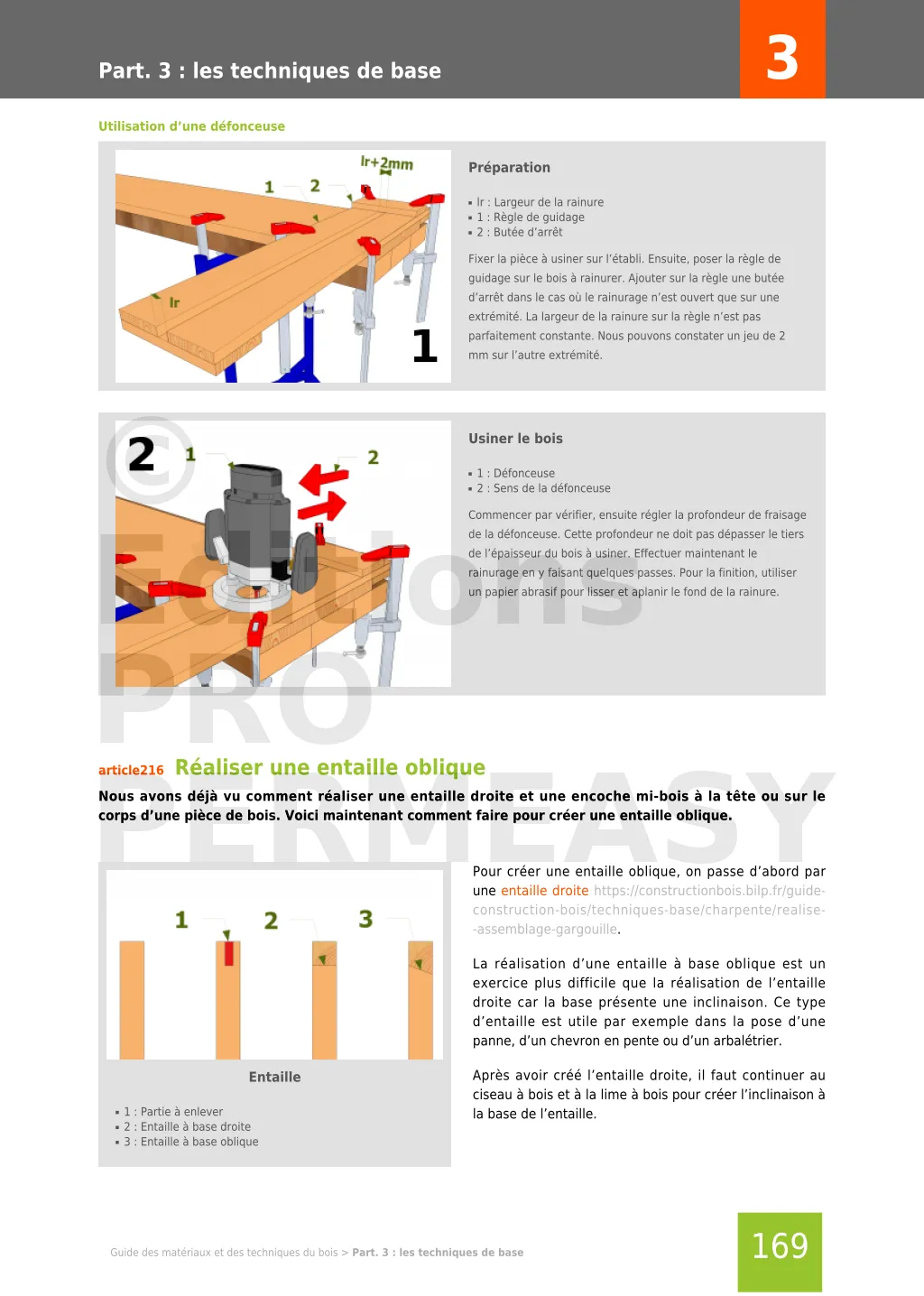 Part. 3 : les techniques de base

3

Utilisation d'une défonceuse

lr+2mm
1
2
lr
1

Préparation

▪ lr : Largeur de la rainure
▪ 1 : Règle de guidage
▪ 2 : Butée d'arrêt

Fixer la pièce à usiner sur l'établi. Ensuite, poser la règle de guidage sur le bois à rainurer. Ajouter sur la règle une butée d'arrêt dans le cas où le rainurage n'est ouvert que sur une extrémité. La largeur de la rainure sur la règle n'est pas parfaitement constante. Nous pouvons constater un jeu de 2 mm sur l'autre extrémité.

2
1
2

Usiner le bois

▪ 1 : Défonceuse
▪ 2 : Sens de la défonceuse

Commencer par vérifier, ensuite régler la profondeur de fraisage de la défonceuse. Cette profondeur ne doit pas dépasser le tiers de l'épaisseur du bois à usiner. Effectuer maintenant le rainurage en y faisant quelques passes. Pour la finition, utiliser un papier abrasif pour lisser et aplanir le fond de la rainure.

© Editions PRO PERMEASY

article216 Réaliser une entaille oblique

Nous avons déjà vu comment réaliser une entaille droite et une encoche mi-bois à la tête ou sur le corps d'une pièce de bois. Voici maintenant comment faire pour créer une entaille oblique.

1
2
3

Entaille

▪ 1 : Partie à enlever
▪ 2 : Entaille à base droite
▪ 3 : Entaille à base oblique

Pour créer une entaille oblique, on passe d'abord par une entaille droite https://constructionbois.bilp.fr/guide-construction-bois/techniques-base/charpente/realise--assemblage-gargouille.

La réalisation d'une entaille à base oblique est un exercice plus difficile que la réalisation de l'entaille droite car la base présente une inclinaison. Ce type d'entaille est utile par exemple dans la pose d'une panne, d'un chevron en pente ou d'un arbalétrier.

Après avoir créé l'entaille droite, il faut continuer au ciseau à bois et à la lime à bois pour créer l'inclinaison à la base de l'entaille.

Guide des matériaux et des techniques du bois > Part. 3 : les techniques de base

169